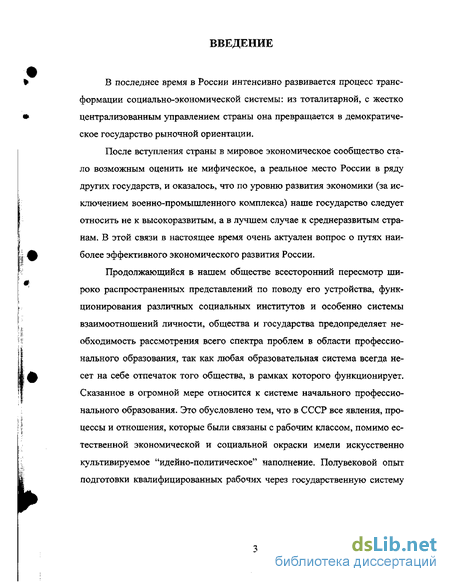 ВВЕДЕНИЕ

В последнее время в России интенсивно развивается процесс трансформации социально-экономической системы: из тоталитарной, с жестко централизованным управлением страны она превращается в демократическое государство рыночной ориентации.

После вступления страны в мировое экономическое сообщество стало возможным оценить не мифическое, а реальное место России в ряду других государств, и оказалось, что по уровню развития экономики (за исключением военно-промышленного комплекса) наше государство следует относить не к высокоразвитым, а в лучшем случае к среднеразвитым странам. В этой связи в настоящее время очень актуален вопрос о путях наиболее эффективного экономического развития России.

Продолжающийся в нашем обществе всесторонний пересмотр широко распространенных представлений по поводу его устройства, функционирования различных социальных институтов и особенно системы взаимоотношений личности, общества и государства предопределяет необходимость рассмотрения всего спектра проблем в области профессионального образования, так как любая образовательная система всегда несет на себе отпечаток того общества, в рамках которого функционирует. Сказанное в огромной мере относится к системе начального профессионального образования. Это обусловлено тем, что в СССР все явления, процессы и отношения, которые были связаны с рабочим классом, помимо естественной экономической и социальной окраски имели искусственно культивируемое "идейно-политическое" наполнение. Полувековой опыт подготовки квалифицированных рабочих через государственную систему

3

dsLib.net
библиотека диссертаций